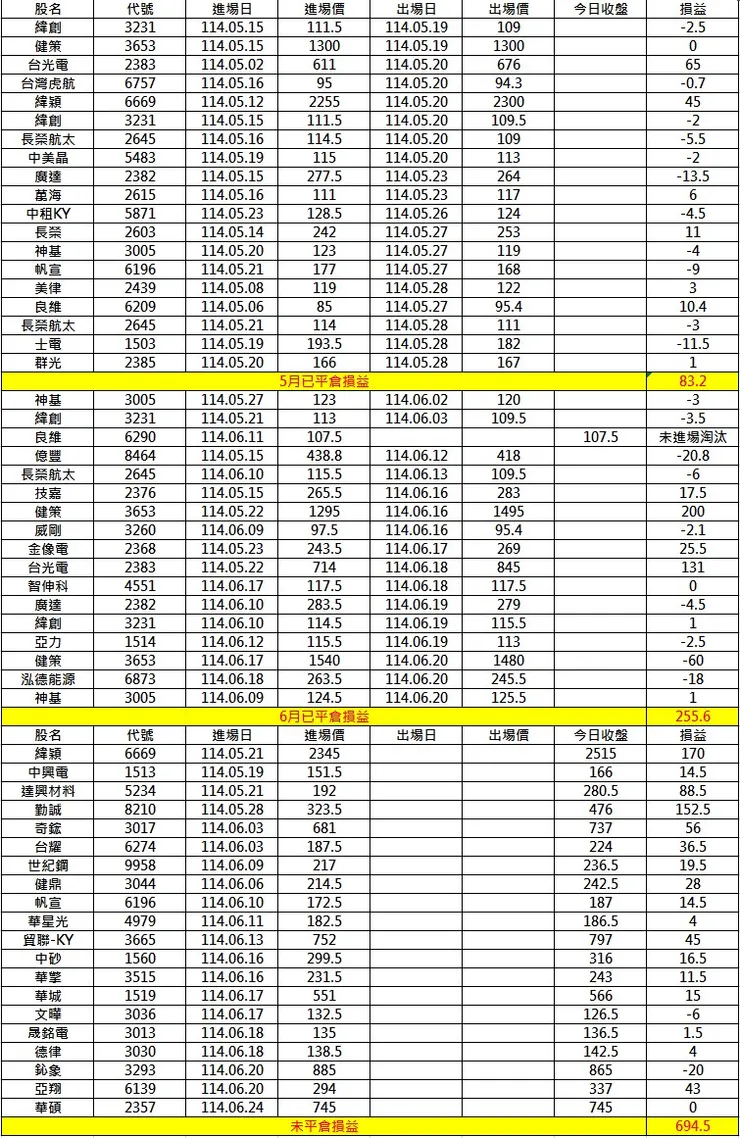 | 股名 | 代號 | 進場日 | 進場價 | 出場日 | 出場價 | 今日收盤 | 損益 |
|---|---|---|---|---|---|---|---|
| 緯創 | 3231 | 114.05.15 | 111.5 | 114.05.19 | 109 | | -2.5 |
| 健策 | 3653 | 114.05.15 | 1300 | 114.05.19 | 1300 | | 0 |
| 台光電 | 2383 | 114.05.02 | 611 | 114.05.20 | 676 | | 65 |
| 台灣虎航 | 6757 | 114.05.16 | 95 | 114.05.20 | 94.3 | | -0.7 |
| 緯穎 | 6669 | 114.05.12 | 2255 | 114.05.20 | 2300 | | 45 |
| 緯創 | 3231 | 114.05.15 | 111.5 | 114.05.20 | 109.5 | | -2 |
| 長榮航太 | 2645 | 114.05.16 | 114.5 | 114.05.20 | 109 | | -5.5 |
| 中美晶 | 5483 | 114.05.19 | 115 | 114.05.20 | 113 | | -2 |
| 廣達 | 2382 | 114.05.15 | 277.5 | 114.05.23 | 264 | | -13.5 |
| 萬海 | 2615 | 114.05.16 | 111 | 114.05.23 | 117 | | 6 |
| 中租KY | 5871 | 114.05.23 | 128.5 | 114.05.26 | 124 | | -4.5 |
| 長榮 | 2603 | 114.05.14 | 242 | 114.05.27 | 253 | | 11 |
| 神基 | 3005 | 114.05.20 | 123 | 114.05.27 | 119 | | -4 |
| 帆宣 | 6196 | 114.05.21 | 177 | 114.05.27 | 168 | | -9 |
| 美律 | 2439 | 114.05.08 | 119 | 114.05.28 | 122 | | 3 |
| 良維 | 6209 | 114.05.06 | 85 | 114.05.27 | 95.4 | | 10.4 |
| 長榮航太 | 2645 | 114.05.21 | 114 | 114.05.28 | 111 | | -3 |
| 士電 | 1503 | 114.05.19 | 193.5 | 114.05.28 | 182 | | -11.5 |
| 群光 | 2385 | 114.05.20 | 166 | 114.05.28 | 167 | | 1 |
| 5月已平倉損益 | | | | | | | 83.2 |
| 神基 | 3005 | 114.05.27 | 123 | 114.06.02 | 120 | | -3 |
| 緯創 | 3231 | 114.05.21 | 113 | 114.06.03 | 109.5 | | -3.5 |
| 良維 | 6290 | 114.06.11 | 107.5 | | | 107.5 | 未進場淘汰 |
| 億豐 | 8464 | 114.05.15 | 438.8 | 114.06.12 | 418 | | -20.8 |
| 長榮航太 | 2645 | 114.06.10 | 115.5 | 114.06.13 | 109.5 | | -6 |
| 技嘉 | 2376 | 114.05.15 | 265.5 | 114.06.16 | 283 | | 17.5 |
| 健策 | 3653 | 114.05.22 | 1295 | 114.06.16 | 1495 | | 200 |
| 威剛 | 3260 | 114.06.09 | 97.5 | 114.06.16 | 95.4 | | -2.1 |
| 金像電 | 2368 | 114.05.23 | 243.5 | 114.06.17 | 269 | | 25.5 |
| 台光電 | 2383 | 114.05.22 | 714 | 114.06.18 | 845 | | 131 |
| 智伸科 | 4551 | 114.06.17 | 117.5 | 114.06.18 | 117.5 | | 0 |
| 廣達 | 2382 | 114.06.10 | 283.5 | 114.06.19 | 279 | | -4.5 |
| 緯創 | 3231 | 114.06.10 | 114.5 | 114.06.19 | 115.5 | | 1 |
| 亞力 | 1514 | 114.06.12 | 115.5 | 114.06.19 | 113 | | -2.5 |
| 健策 | 3653 | 114.06.17 | 1540 | 114.06.20 | 1480 | | -60 |
| 泓德能源 | 6873 | 114.06.18 | 263.5 | 114.06.20 | 245.5 | | -18 |
| 神基 | 3005 | 114.06.09 | 124.5 | 114.06.20 | 125.5 | | 1 |
| 6月已平倉損益 | | | | | | | 255.6 |
| 股名 | 代號 | 進場日 | 進場價 | 出場日 | 出場價 | 今日收盤 | 損益 |
| 緯穎 | 6669 | 114.05.21 | 2345 | | | 2515 | 170 |
| 中興電 | 1513 | 114.05.19 | 151.5 | | | 166 | 14.5 |
| 達興材料 | 5234 | 114.05.21 | 192 | | | 280.5 | 88.5 |
| 勤誠 | 8210 | 114.05.28 | 323.5 | | | 476 | 152.5 |
| 奇鋐 | 3017 | 114.06.03 | 681 | | | 737 | 56 |
| 台耀 | 6274 | 114.06.03 | 187.5 | | | 224 | 36.5 |
| 世紀鋼 | 9958 | 114.06.09 | 217 | | | 236.5 | 19.5 |
| 健鼎 | 3044 | 114.06.06 | 214.5 | | | 242.5 | 28 |
| 帆宣 | 6196 | 114.06.10 | 172.5 | | | 187 | 14.5 |
| 華星光 | 4979 | 114.06.11 | 182.5 | | | 186.5 | 4 |
| 貿聯-KY | 3665 | 114.06.13 | 752 | | | 797 | 45 |
| 中砂 | 1560 | 114.06.16 | 299.5 | | | 316 | 16.5 |
| 華擎 | 3515 | 114.06.16 | 231.5 | | | 243 | 11.5 |
| 華城 | 1519 | 114.06.17 | 551 | | | 566 | 15 |
| 文曄 | 3036 | 114.06.17 | 132.5 | | | 126.5 | -6 |
| 晟銘電 | 3013 | 114.06.18 | 135 | | | 136.5 | 1.5 |
| 德律 | 3030 | 114.06.18 | 138.5 | | | 142.5 | 4 |
| 鈊象 | 3293 | 114.06.20 | 885 | | | 865 | -20 |
| 亞翔 | 6139 | 114.06.20 | 294 | | | 337 | 43 |
| 華碩 | 2357 | 114.06.24 | 745 | | | 745 | 0 |
| 未平倉損益 | | | | | | | 694.5 |